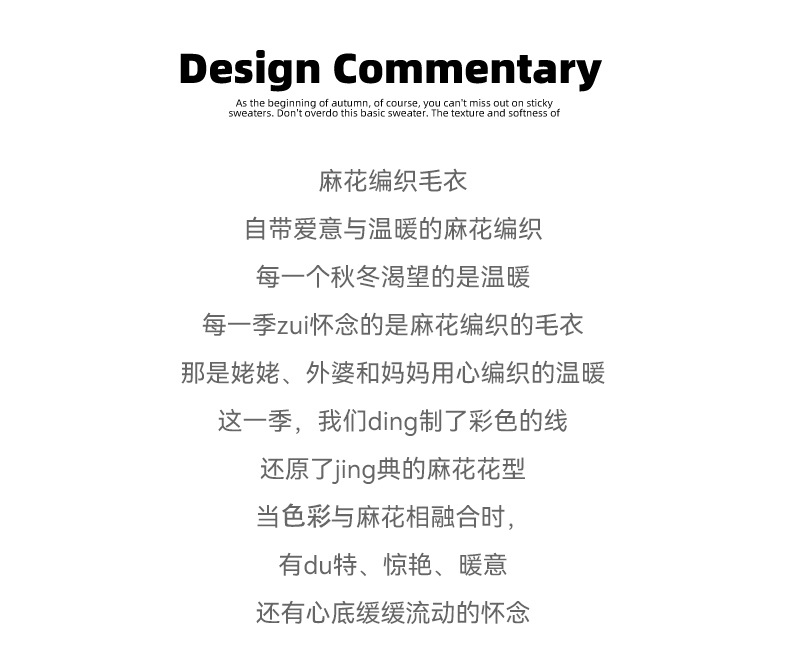 Design Commentary

As the beginning of autumn, of course, you can't miss out on sticky sweaters. Don't overdo this basic sweater. The texture and softness of

麻花编织毛衣
自带爱意与温暖的麻花编织
每一个秋冬渴望的是温暖
每一季zui怀念的是麻花编织的毛衣
那是姥姥、外婆和妈妈用心编织的温暖
这一季，我们ding制了彩色的线
还原了jing典的麻花花型
当色彩与麻花相融合时，
有du特、惊艳、暖意
还有心底缓缓流动的怀念